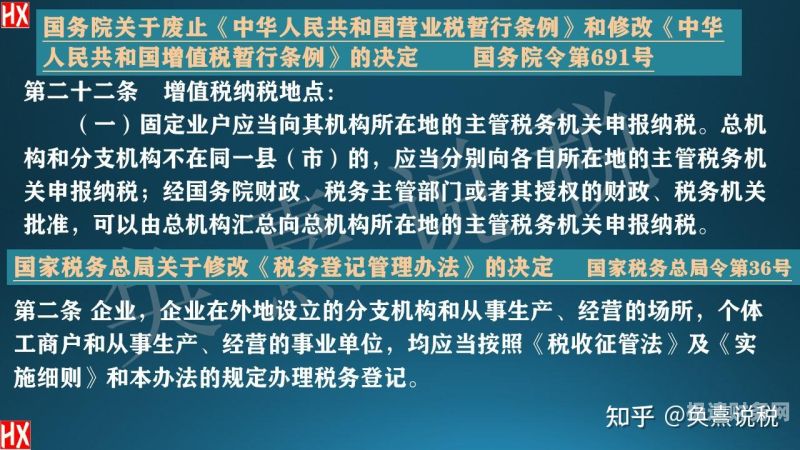 HX

国务院关于废止《中华人民共和国营业税暂行条例》和修改《中华人民共和国增值税暂行条例》的决定　　国务院令第691号

第二十二条　增值税纳税地点：

（一）固定业户应当向其机构所在地的主管税务机关申报纳税。总机构和分支机构不在同一县（市）的，应当分别向各自所在地的主管税务机关申报纳税；经国务院财政、税务主管部门或者其授权的财政、税务机关批准，可以由总机构汇总向总机构所在地的主管税务机关申报纳税。

国家税务总局关于修改《税务登记管理办法》的决定　　国家税务总局令第36号

第二条 企业，企业在外地设立的分支机构和从事生产、经营的场所，个体工商户和从事生产、经营的事业单位，均应当按照《税收征管法》及《实施细则》和本办法的规定办理税务登记。

知乎 @奂熹说税

HX